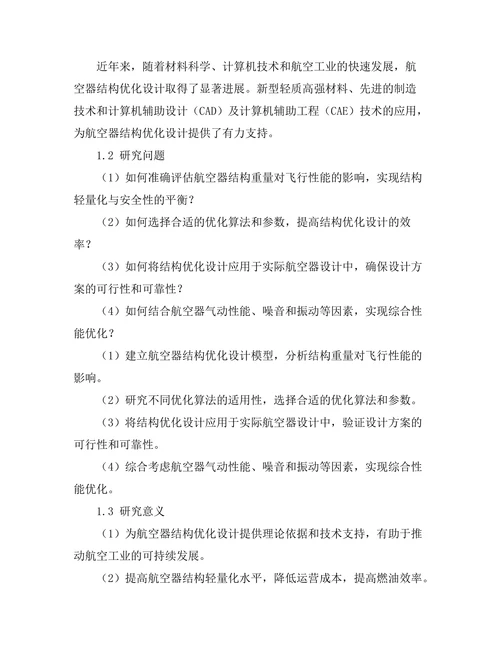 近年来，随着材料科学、计算机技术和航空工业的快速发展，航空器结构优化设计取得了显著进展。新型轻质高强材料、先进的制造技术和计算机辅助设计（CAD）及计算机辅助工程（CAE）技术的应用，为航空器结构优化设计提供了有力支持。

1.2 研究问题

（1）如何准确评估航空器结构重量对飞行性能的影响，实现结构轻量化与安全性的平衡？

（2）如何选择合适的优化算法和参数，提高结构优化设计的效率？

（3）如何将结构优化设计应用于实际航空器设计中，确保设计方案的可行性和可靠性？

（4）如何结合航空器气动性能、噪音和振动等因素，实现综合性能优化？

（1）建立航空器结构优化设计模型，分析结构重量对飞行性能的影响。

（2）研究不同优化算法的适用性，选择合适的优化算法和参数。

（3）将结构优化设计应用于实际航空器设计中，验证设计方案的可行性和可靠性。

（4）综合考虑航空器气动性能、噪音和振动等因素，实现综合性能优化。

1.3 研究意义

（1）为航空器结构优化设计提供理论依据和技术支持，有助于推动航空工业的可持续发展。

（2）提高航空器结构轻量化水平，降低运营成本，提高燃油效率。